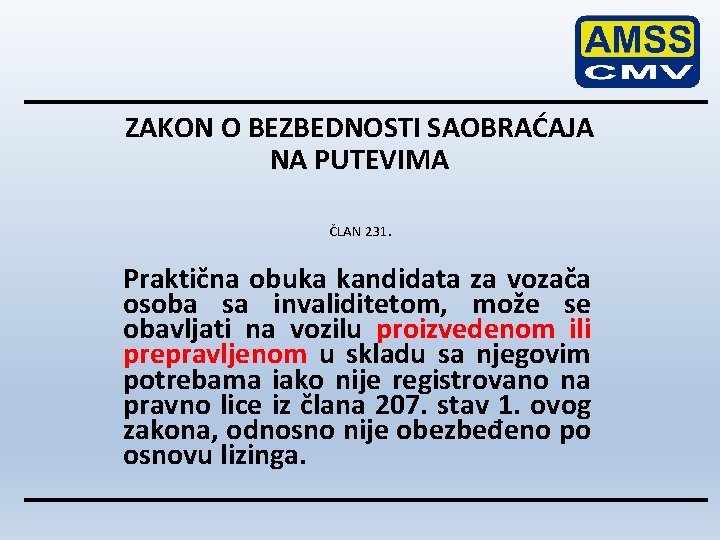 AMSS
CMV

ZAKON O BEZBEDNOSTI SAOBRAĆAJA NA PUTEVIMA

ČLAN 231.

Praktična obuka kandidata za vozača osoba sa invaliditetom, može se obavljati na vozilu proizvedenom ili prepravljenom u skladu sa njegovim potrebama iako nije registrovano na pravno lice iz člana 207. stav 1. ovog zakona, odnosno nije obezbeđeno po osnovu lizinga.